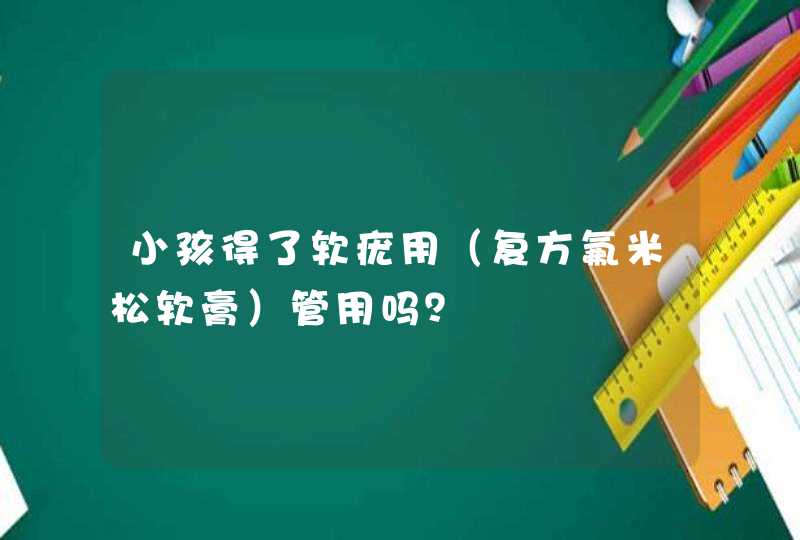 小孩得了软疣用（复方氟米松软膏）管用吗?